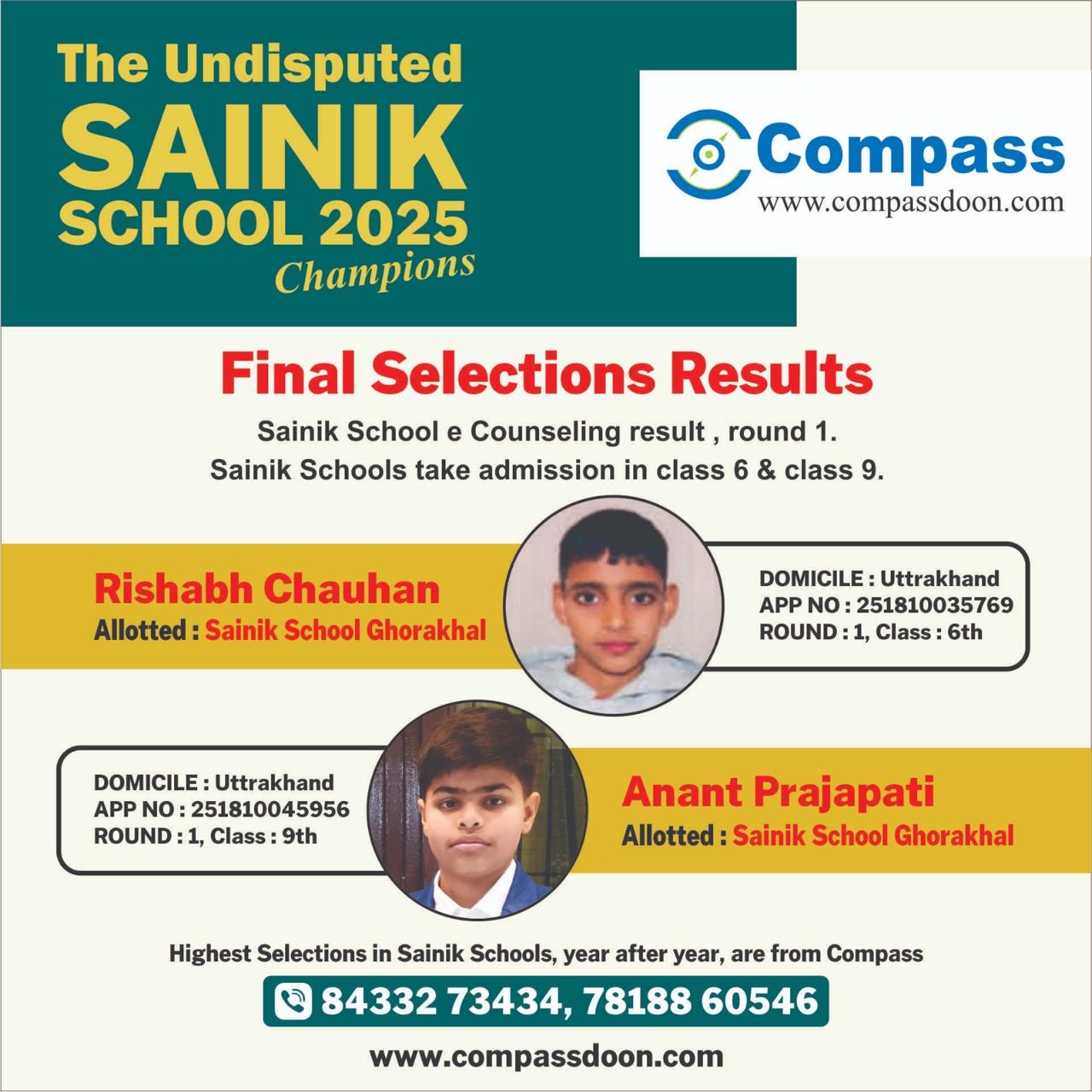 The Undisputed SAINIK SCHOOL 2025 Champions

Compass
www.compassdoon.com

Final Selections Results

Sainik School e Counseling result , round 1.
Sainik Schools take admission in class 6 & class 9.

Rishabh Chauhan
Allotted : Sainik School Ghorakhal

DOMICILE : Uttrakhand
APP NO : 251810035769
ROUND : 1, Class : 6th

DOMICILE : Uttrakhand
APP NO : 251810045956
ROUND : 1, Class : 9th

Anant Prajapati
Allotted : Sainik School Ghorakhal

Highest Selections in Sainik Schools, year after year, are from Compass

84332 73434, 78188 60546

www.compassdoon.com